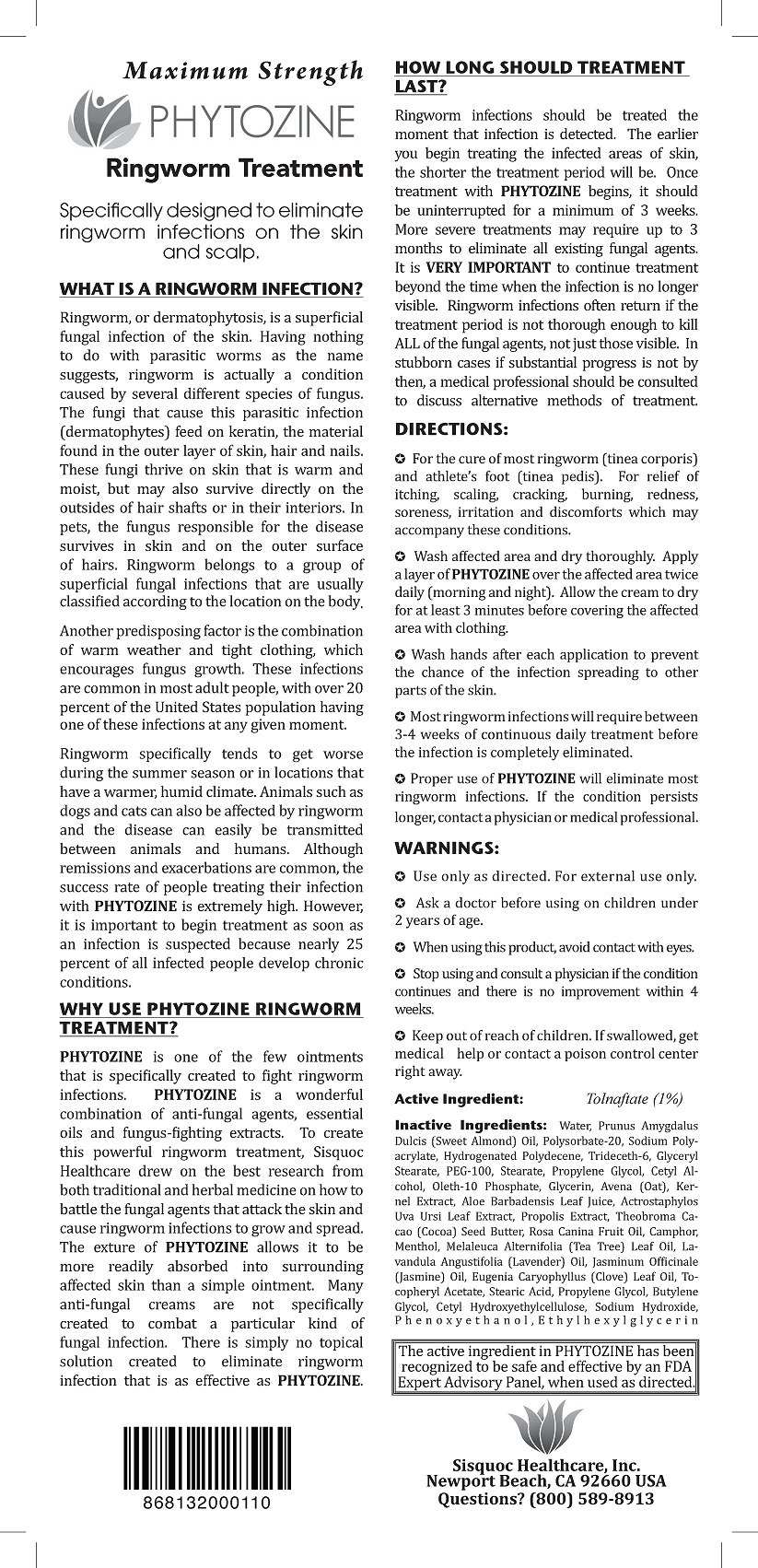 Maximum Strength

PHYTOZINE

Ringworm Treatment

Specifically designed to eliminate ringworm infections on the skin and scalp.

WHAT IS A RINGWORM INFECTION?

Ringworm, or dermatophytosis, is a superficial fungal infection of the skin. Having nothing to do with parasitic worms as the name suggests, ringworm is actually a condition caused by several different species of fungus. The fungi that cause this parasitic infection (dermatophytes) feed on keratin, the material found in the outer layer of skin, hair and nails. These fungi thrive on skin that is warm and moist, but may also survive directly on the outsides of hair shafts or in their interiors. In pets, the fungus responsible for the disease survives in skin and on the outer surface of hairs. Ringworm belongs to a group of superficial fungal infections that are usually classified according to the location on the body.

Another predisposing factor is the combination of warm weather and tight clothing, which encourages fungus growth. These infections are common in most adult people, with over 20 percent of the United States population having one of these infections at any given moment.

Ringworm specifically tends to get worse during the summer season or in locations that have a warmer, humid climate. Animals such as dogs and cats can also be affected by ringworm and the disease can easily be transmitted between animals and humans. Although remissions and exacerbations are common, the success rate of people treating their infection with PHYTOZINE is extremely high. However, it is important to begin treatment as soon as an infection is suspected because nearly 25 percent of all infected people develop chronic conditions.

WHY USE PHYTOZINE RINGWORM TREATMENT?

PHYTOZINE is one of the few ointments that is specifically created to fight ringworm infections. PHYTOZINE is a wonderful combination of anti-fungal agents, essential oils and fungus-fighting extracts. To create this powerful ringworm treatment, Sisquoc Healthcare drew on the best research from both traditional and herbal medicine on how to battle the fungal agents that attack the skin and cause ringworm infections to grow and spread. The exture of PHYTOZINE allows it to be more readily absorbed into surrounding affected skin than a simple ointment. Many anti-fungal creams are not specifically created to combat a particular kind of fungal infection. There is simply no topical solution created to eliminate ringworm infection that is as effective as PHYTOZINE.

868132000110

HOW LONG SHOULD TREATMENT LAST?

Ringworm infections should be treated the moment that infection is detected. The earlier you begin treating the infected areas of skin, the shorter the treatment period will be. Once treatment with PHYTOZINE begins, it should be uninterrupted for a minimum of 3 weeks. More severe treatments may require up to 3 months to eliminate all existing fungal agents. It is VERY IMPORTANT to continue treatment beyond the time when the infection is no longer visible. Ringworm infections often return if the treatment period is not thorough enough to kill ALL of the fungal agents, not just those visible. In stubborn cases if substantial progress is not by then, a medical professional should be consulted to discuss alternative methods of treatment.

DIRECTIONS:

✪ For the cure of most ringworm (tinea corporis) and athlete's foot (tinea pedis). For relief of itching, scaling, cracking, burning, redness, soreness, irritation and discomforts which may accompany these conditions.

✪ Wash affected area and dry thoroughly. Apply a layer of PHYTOZINE over the affected area twice daily (morning and night). Allow the cream to dry for at least 3 minutes before covering the affected area with clothing.

✪ Wash hands after each application to prevent the chance of the infection spreading to other parts of the skin.

✪ Most ringworm infections will require between 3-4 weeks of continuous daily treatment before the infection is completely eliminated.

✪ Proper use of PHYTOZINE will eliminate most ringworm infections. If the condition persists longer, contact a physician or medical professional.

WARNINGS:

✪ Use only as directed. For external use only.

✪ Ask a doctor before using on children under 2 years of age.

✪ When using this product, avoid contact with eyes.

✪ Stop using and consult a physician if the condition continues and there is no improvement within 4 weeks.

✪ Keep out of reach of children. If swallowed, get medical help or contact a poison control center right away.

Active Ingredient: Tolnaftate (1%)

Inactive Ingredients: Water, Prunus Amygdalus Dulcis (Sweet Almond) Oil, Polysorbate-20, Sodium Polyacrylate, Hydrogenated Polydecene, Trideceth-6, Glyceryl Stearate, PEG-100, Stearate, Propylene Glycol, Cetyl Alcohol, Oleth-10 Phosphate, Glycerin, Avena (Oat), Kernel Extract, Aloe Barbadensis Leaf Juice, Actrostaphylos Uva Ursi Leaf Extract, Propolis Extract, Theobroma Cacao (Cocoa) Seed Butter, Rosa Canina Fruit Oil, Camphor, Menthol, Melaleuca Alternifolia (Tea Tree) Leaf Oil, Lavandula Angustifolia (Lavender) Oil, Jasminum Officinale (Jasmine) Oil, Eugenia Caryophyllus (Clove) Leaf Oil, Tocopheryl Acetate, Stearic Acid, Propylene Glycol, Butylene Glycol, Cetyl Hydroxyethylcellulose, Sodium Hydroxide, Phenoxyethanol, Ethylhexylglycerin

The active ingredient in PHYTOZINE has been recognized to be safe and effective by an FDA Expert Advisory Panel, when used as directed.

Sisquoc Healthcare, Inc.
Newport Beach, CA 92660 USA
Questions? (800) 589-8913